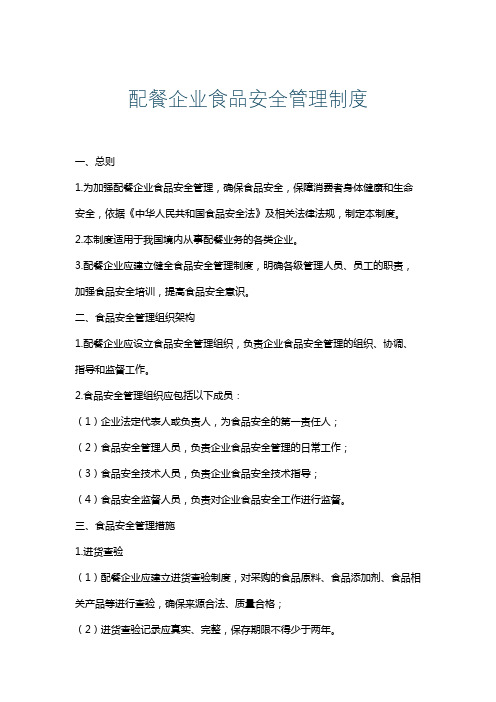 配餐企业食品安全管理制度

一、总则

1.为加强配餐企业食品安全管理，确保食品安全，保障消费者身体健康和生命安全，依据《中华人民共和国食品安全法》及相关法律法规，制定本制度。

2.本制度适用于我国境内从事配餐业务的各类企业。

3.配餐企业应建立健全食品安全管理制度，明确各级管理人员、员工的职责，加强食品安全培训，提高食品安全意识。

二、食品安全管理组织架构

1.配餐企业应设立食品安全管理组织，负责企业食品安全管理的组织、协调、指导和监督工作。

2.食品安全管理组织应包括以下成员：

（1）企业法定代表人或负责人，为食品安全的第一责任人；

（2）食品安全管理人员，负责企业食品安全管理的日常工作；

（3）食品安全技术人员，负责企业食品安全技术指导；

（4）食品安全监督人员，负责对企业食品安全工作进行监督。

三、食品安全管理措施

1.进货查验

（1）配餐企业应建立进货查验制度，对采购的食品原料、食品添加剂、食品相关产品等进行查验，确保来源合法、质量合格；

（2）进货查验记录应真实、完整，保存期限不得少于两年。